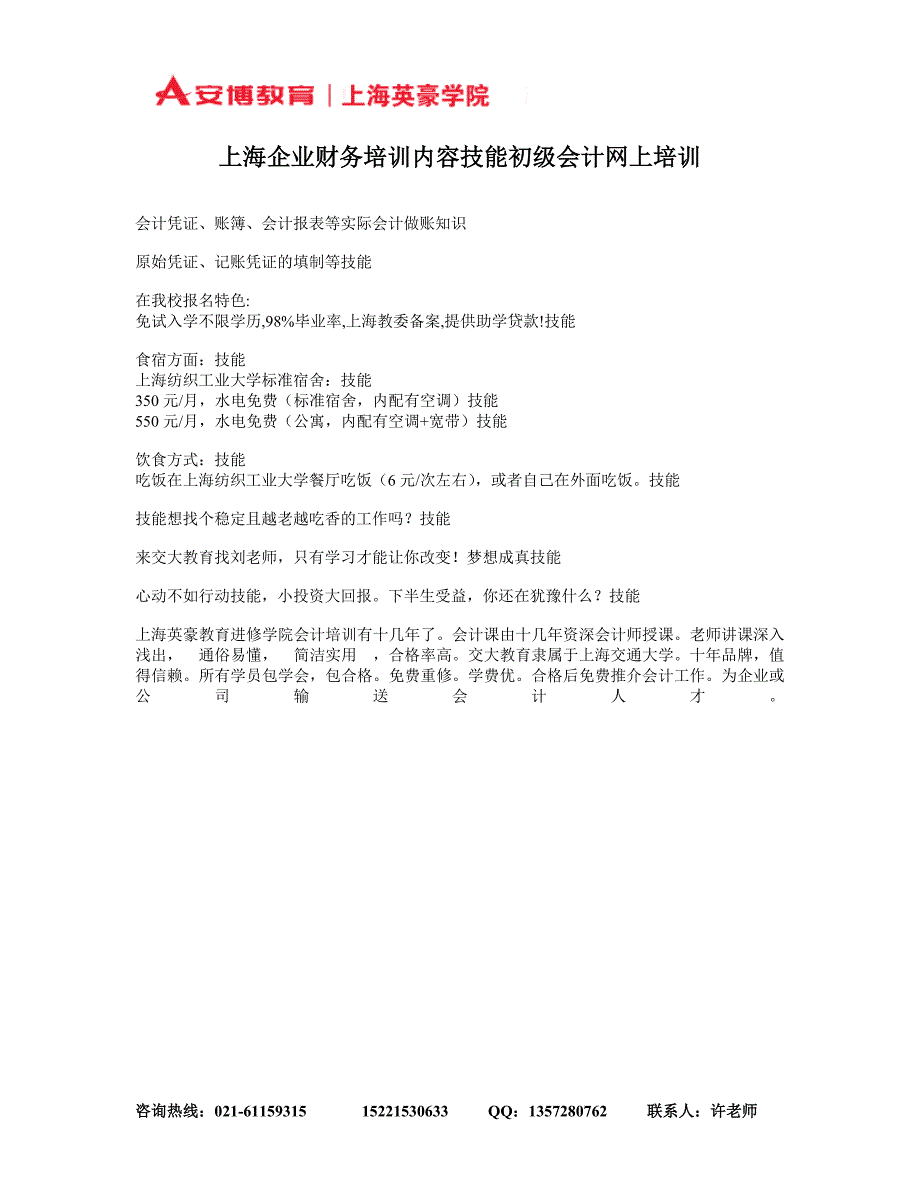 安博教育 | 上海英豪学院

上海企业财务培训内容技能初级会计网上培训

会计凭证、账簿、会计报表等实际会计做账知识

原始凭证、记账凭证的填制等技能

在我校报名特色:
免试入学不限学历,98%毕业率,上海教委备案,提供助学贷款!技能

食宿方面：技能
上海纺织工业大学标准宿舍：技能
350 元/月，水电免费（标准宿舍，内配有空调）技能
550 元/月，水电免费（公寓，内配有空调+宽带）技能

饮食方式：技能
吃饭在上海纺织工业大学餐厅吃饭（6 元/次左右），或者自己在外面吃饭。技能

技能想找个稳定且越老越吃香的工作吗？技能

来交大教育找刘老师，只有学习才能让你改变！梦想成真技能

心动不如行动技能，小投资大回报。下半生受益，你还在犹豫什么？技能

上海英豪教育进修学院会计培训有十几年了。会计课由十几年资深会计师授课。老师讲课深入浅出， 通俗易懂， 简洁实用 ，合格率高。交大教育隶属于上海交通大学。十年品牌，值得信赖。所有学员包学会，包合格。免费重修。学费优。合格后免费推介会计工作。为企业或公司输送会计人才。

咨询热线：021-61159315 15221530633 QQ：1357280762 联系人：许老师